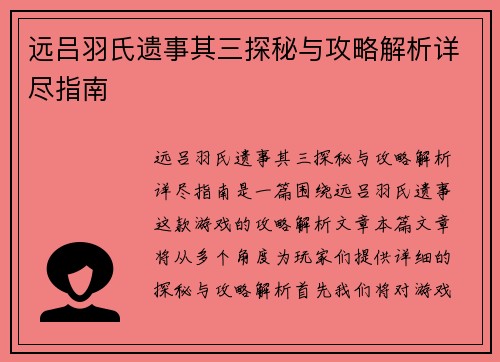 远吕羽氏遗事其三探秘与攻略解析详尽指南

远吕羽氏遗事其三探秘与攻略解析详尽指南是一篇围绕远吕羽氏遗事这款游戏的攻略解析文章本篇文章将从多个角度为玩家们提供详细的探秘与攻略解析首先我们将对游戏